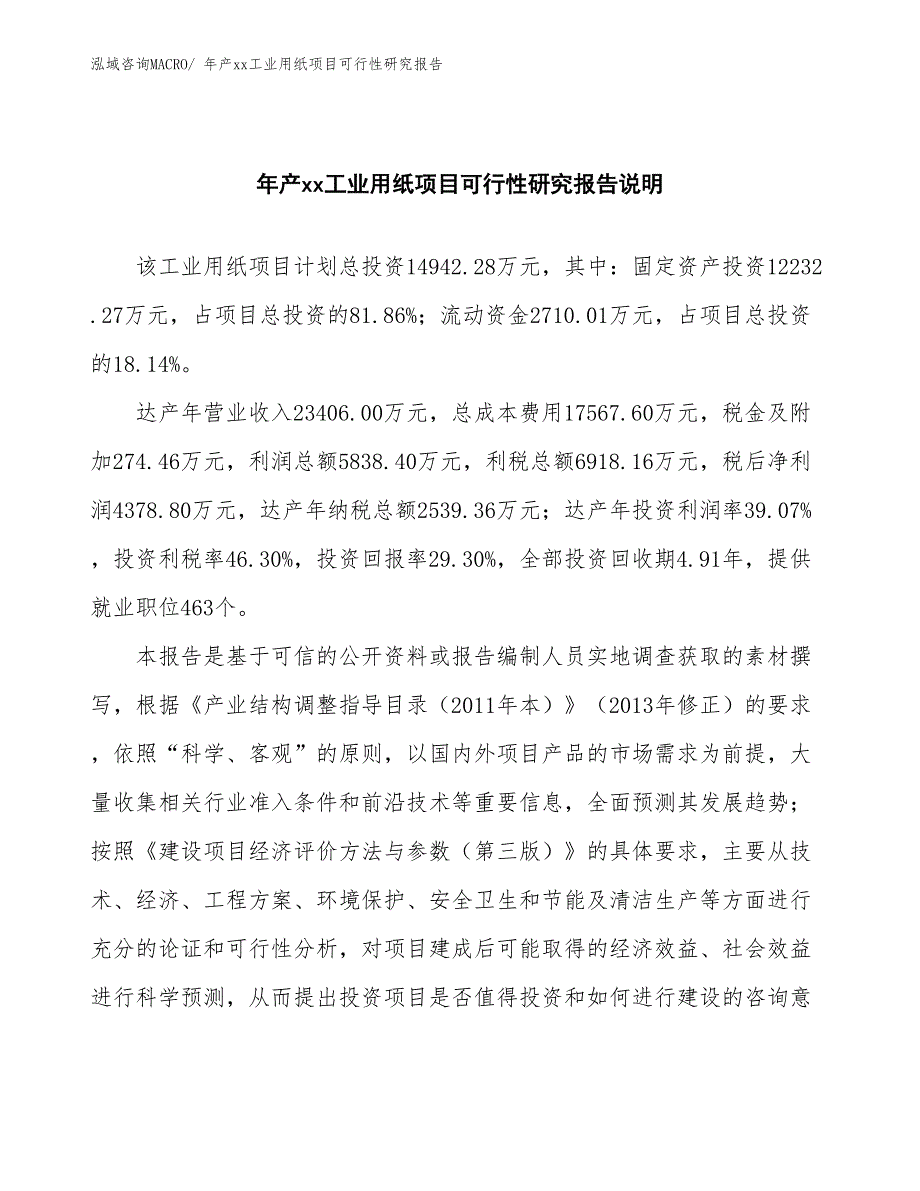 泓域咨询MACRO/ 年产xx工业用纸项目可行性研究报告

年产xx工业用纸项目可行性研究报告说明

该工业用纸项目计划总投资14942.28万元，其中：固定资产投资12232.27万元，占项目总投资的81.86%；流动资金2710.01万元，占项目总投资的18.14%。

达产年营业收入23406.00万元，总成本费用17567.60万元，税金及附加274.46万元，利润总额5838.40万元，利税总额6918.16万元，税后净利润4378.80万元，达产年纳税总额2539.36万元；达产年投资利润率39.07%，投资利税率46.30%，投资回报率29.30%，全部投资回收期4.91年，提供就业职位463个。

本报告是基于可信的公开资料或报告编制人员实地调查获取的素材撰写，根据《产业结构调整指导目录（2011年本）》（2013年修正）的要求，依照“科学、客观”的原则，以国内外项目产品的市场需求为前提，大量收集相关行业准入条件和前沿技术等重要信息，全面预测其发展趋势；按照《建设项目经济评价方法与参数（第三版）》的具体要求，主要从技术、经济、工程方案、环境保护、安全卫生和节能及清洁生产等方面进行充分的论证和可行性分析，对项目建成后可能取得的经济效益、社会效益进行科学预测，从而提出投资项目是否值得投资和如何进行建设的咨询意